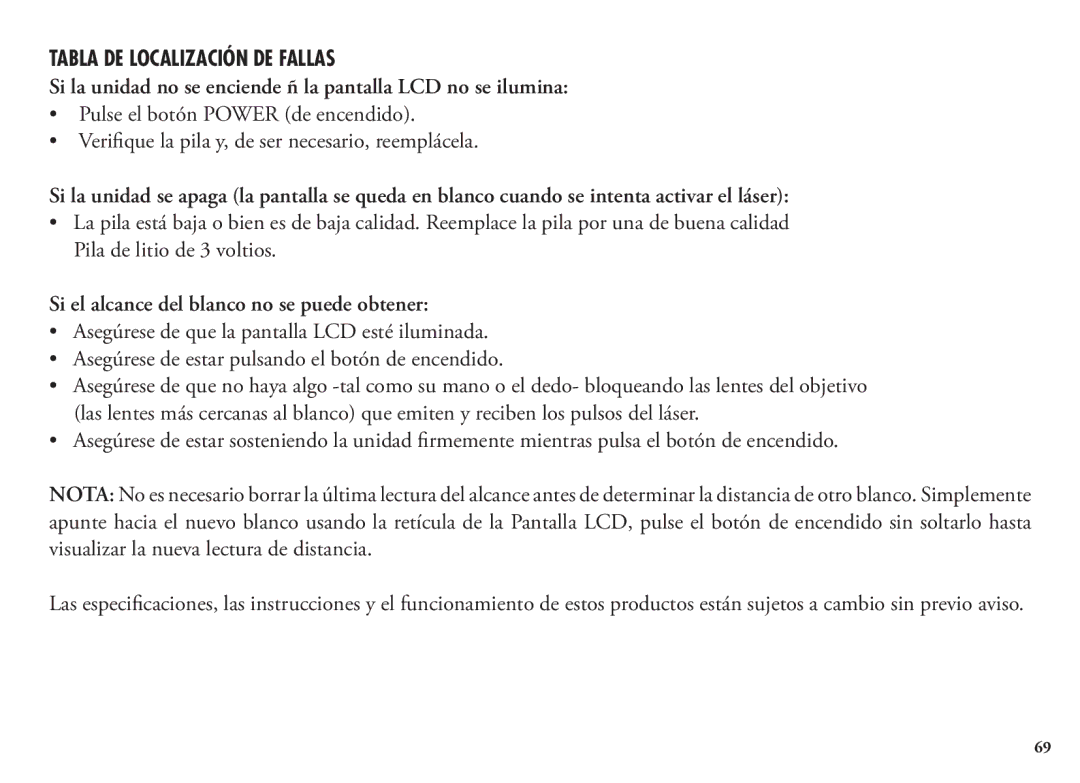 TABLA DE LOCALIZACIÓN DE FALLAS

Si la unidad no se enciende ñ la pantalla LCD no se ilumina:

• Pulse el botón POWER (de encendido).
• Verifique la pila y, de ser necesario, reemplácela.

Si la unidad se apaga (la pantalla se queda en blanco cuando se intenta activar el láser):

• La pila está baja o bien es de baja calidad. Reemplace la pila por una de buena calidad Pila de litio de 3 voltios.

Si el alcance del blanco no se puede obtener:

• Asegúrese de que la pantalla LCD esté iluminada.
• Asegúrese de estar pulsando el botón de encendido.
• Asegúrese de que no haya algo -tal como su mano o el dedo- bloqueando las lentes del objetivo (las lentes más cercanas al blanco) que emiten y reciben los pulsos del láser.
• Asegúrese de estar sosteniendo la unidad firmemente mientras pulsa el botón de encendido.

NOTA: No es necesario borrar la última lectura del alcance antes de determinar la distancia de otro blanco. Simplemente apunte hacia el nuevo blanco usando la retícula de la Pantalla LCD, pulse el botón de encendido sin soltarlo hasta visualizar la nueva lectura de distancia.

Las especificaciones, las instrucciones y el funcionamiento de estos productos están sujetos a cambio sin previo aviso.

69